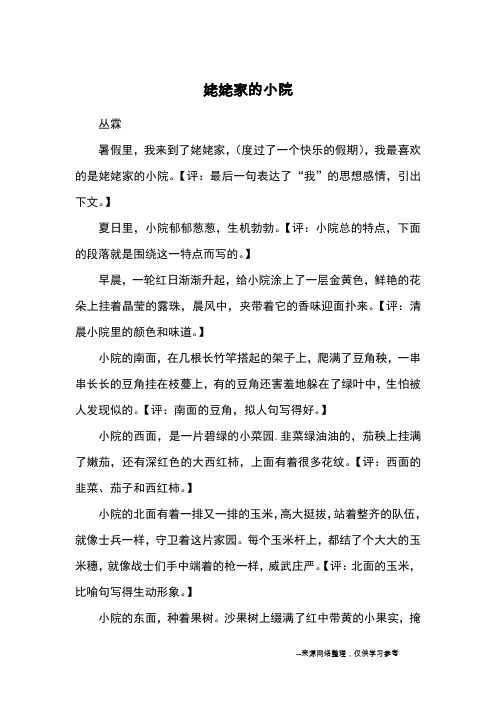 姥姥家的小院

丛霖

暑假里，我来到了姥姥家，（度过了一个快乐的假期），我最喜欢的是姥姥家的小院。【评：最后一句表达了“我”的思想感情，引出下文。】

夏日里，小院郁郁葱葱，生机勃勃。【评：小院总的特点，下面的段落就是围绕这一特点而写的。】

早晨，一轮红日渐渐升起，给小院涂上了一层金黄色，鲜艳的花朵上挂着晶莹的露珠，晨风中，夹带着它的香味迎面扑来。【评：清晨小院里的颜色和味道。】

小院的南面，在几根长竹竿搭起的架子上，爬满了豆角秧，一串串长长的豆角挂在枝蔓上，有的豆角还害羞地躲在了绿叶中，生怕被人发现似的。【评：南面的豆角，拟人句写得好。】

小院的西面，是一片碧绿的小菜园．韭菜绿油油的，茄秧上挂满了嫩茄，还有深红色的大西红柿，上面有着很多花纹。【评：西面的韭菜、茄子和西红柿。】

小院的北面有着一排又一排的玉米，高大挺拔，站着整齐的队伍，就像士兵一样，守卫着这片家园。每个玉米杆上，都结了个大大的玉米穗，就像战士们手中端着的枪一样，威武庄严。【评：北面的玉米，比喻句写得生动形象。】

小院的东面，种着果树。沙果树上缀满了红中带黄的小果实，掩

--来源网络整理，仅供学习参考